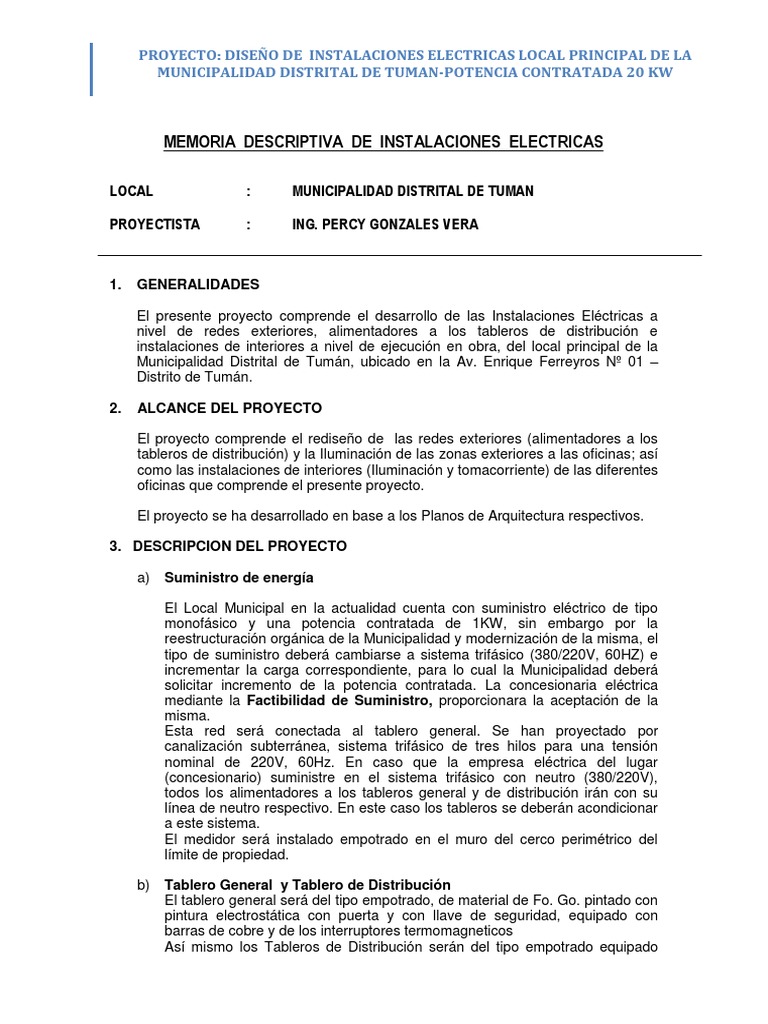 PROYECTO: DISEÑO DE INSTALACIONES ELECTRICAS LOCAL PRINCIPAL DE LA MUNICIPALIDAD DISTRITAL DE TUMAN-POTENCIA CONTRATADA 20 KW

MEMORIA DESCRIPTIVA DE INSTALACIONES ELECTRICAS

LOCAL : MUNICIPALIDAD DISTRITAL DE TUMAN

PROYECTISTA : ING. PERCY GONZALES VERA

1. GENERALIDADES

El presente proyecto comprende el desarrollo de las Instalaciones Eléctricas a nivel de redes exteriores, alimentadores a los tableros de distribución e instalaciones de interiores a nivel de ejecución en obra, del local principal de la Municipalidad Distrital de Tumán, ubicado en la Av. Enrique Ferreyros Nº 01 – Distrito de Tumán.

2. ALCANCE DEL PROYECTO

El proyecto comprende el rediseño de las redes exteriores (alimentadores a los tableros de distribución) y la Iluminación de las zonas exteriores a las oficinas; así como las instalaciones de interiores (Iluminación y tomacorriente) de las diferentes oficinas que comprende el presente proyecto.

El proyecto se ha desarrollado en base a los Planos de Arquitectura respectivos.

3. DESCRIPCION DEL PROYECTO

a) Suministro de energía

El Local Municipal en la actualidad cuenta con suministro eléctrico de tipo monofásico y una potencia contratada de 1KW, sin embargo por la reestructuración orgánica de la Municipalidad y modernización de la misma, el tipo de suministro deberá cambiarse a sistema trifásico (380/220V, 60HZ) e incrementar la carga correspondiente, para lo cual la Municipalidad deberá solicitar incremento de la potencia contratada. La concesionaria eléctrica mediante la Factibilidad de Suministro, proporcionara la aceptación de la misma.
Esta red será conectada al tablero general. Se han proyectado por canalización subterránea, sistema trifásico de tres hilos para una tensión nominal de 220V, 60Hz. En caso que la empresa eléctrica del lugar (concesionario) suministre en el sistema trifásico con neutro (380/220V), todos los alimentadores a los tableros general y de distribución irán con su línea de neutro respectivo. En este caso los tableros se deberán acondicionar a este sistema.
El medidor será instalado empotrado en el muro del cerco perimétrico del límite de propiedad.

b) Tablero General y Tablero de Distribución
El tablero general será del tipo empotrado, de material de Fo. Go. pintado con pintura electrostática con puerta y con llave de seguridad, equipado con barras de cobre y de los interruptores termomagneticos
Así mismo los Tableros de Distribución serán del tipo empotrado equipado